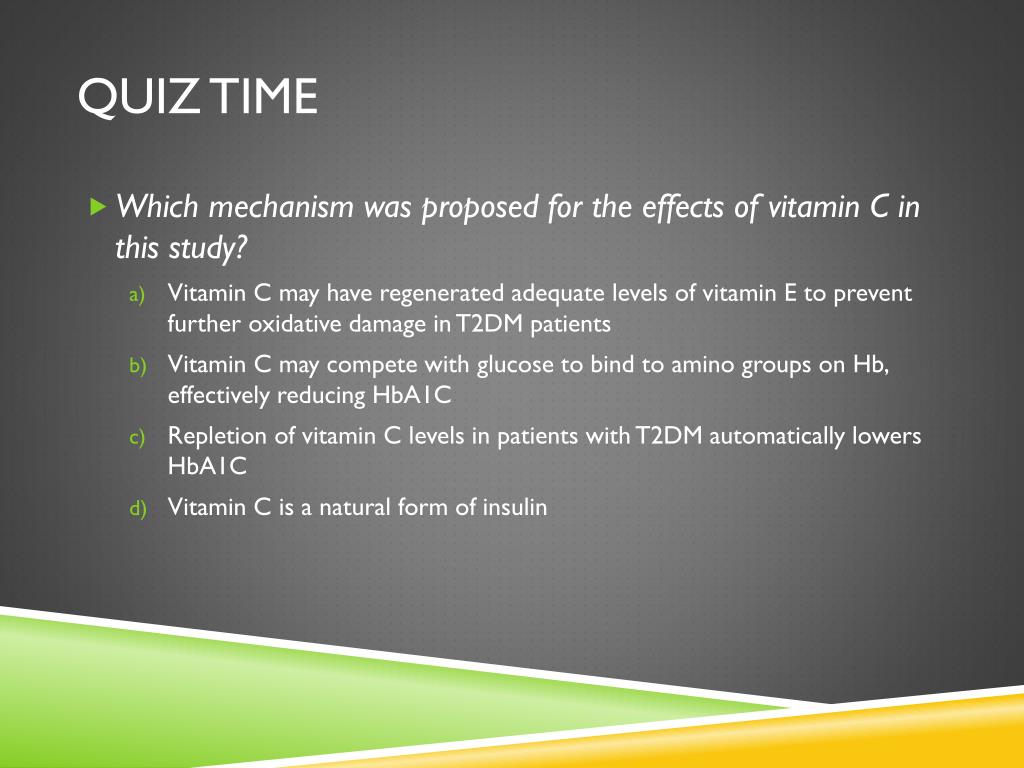 QUIZ TIME

Which mechanism was proposed for the effects of vitamin C in this study?

a) Vitamin C may have regenerated adequate levels of vitamin E to prevent further oxidative damage in T2DM patients

b) Vitamin C may compete with glucose to bind to amino groups on Hb, effectively reducing HbA1C

c) Repletion of vitamin C levels in patients with T2DM automatically lowers HbA1C

d) Vitamin C is a natural form of insulin